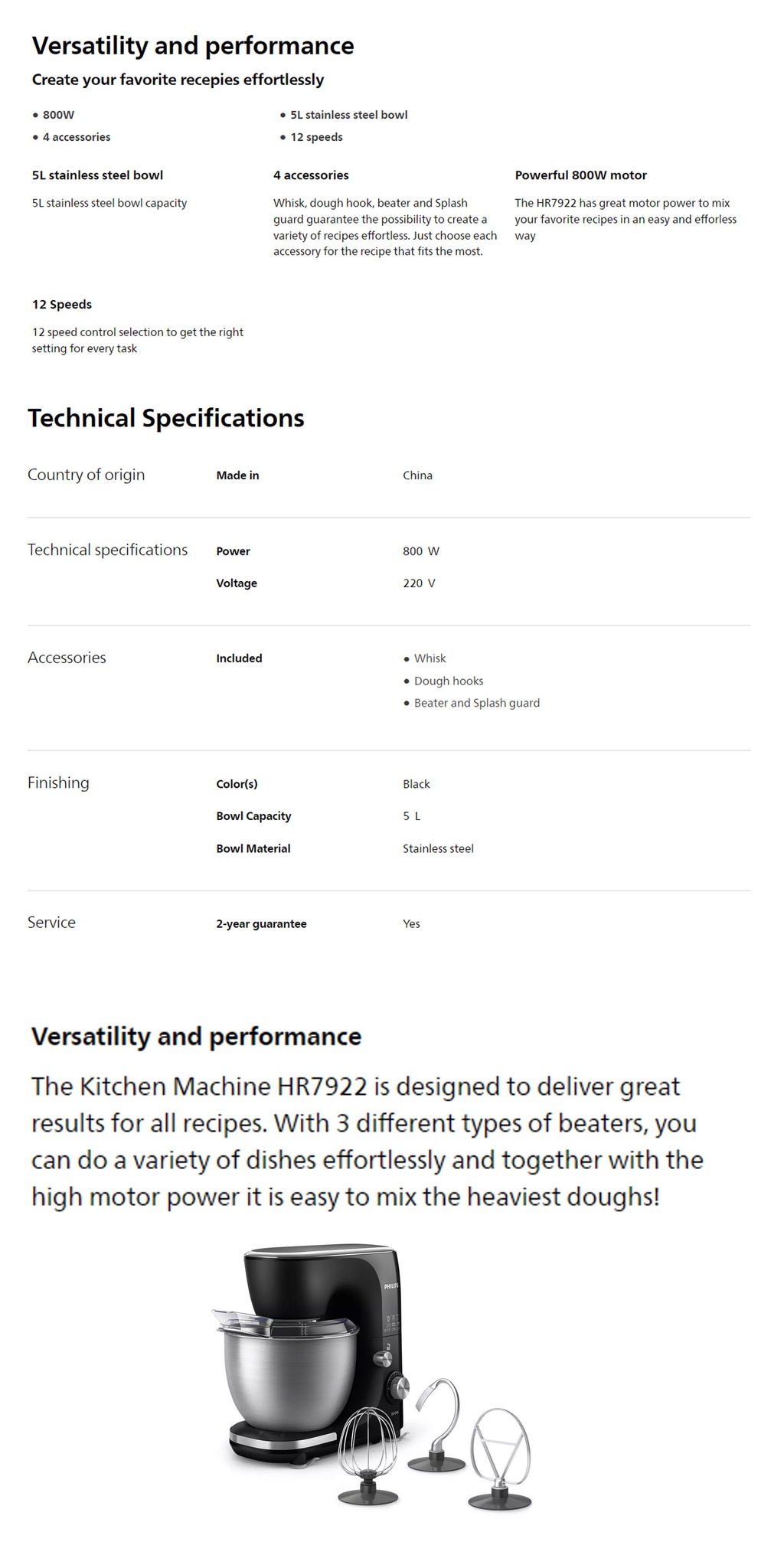 Versatility and performance

Create your favorite recepies effortlessly

• 800W
• 4 accessories

• 5L stainless steel bowl
• 12 speeds

5L stainless steel bowl

5L stainless steel bowl capacity

4 accessories

Whisk, dough hook, beater and Splash guard guarantee the possibility to create a variety of recipes effortless. Just choose each accessory for the recipe that fits the most.

Powerful 800W motor

The HR7922 has great motor power to mix your favorite recipes in an easy and efforless way

12 Speeds

12 speed control selection to get the right setting for every task

Technical Specifications

Country of origin
Made in
China

Technical specifications
Power
800 W
Voltage
220 V

Accessories
Included
• Whisk
• Dough hooks
• Beater and Splash guard

Finishing
Color(s)
Black
Bowl Capacity
5 L
Bowl Material
Stainless steel

Service
2-year guarantee
Yes

Versatility and performance

The Kitchen Machine HR7922 is designed to deliver great results for all recipes. With 3 different types of beaters, you can do a variety of dishes effortlessly and together with the high motor power it is easy to mix the heaviest doughs!

PHILIPS